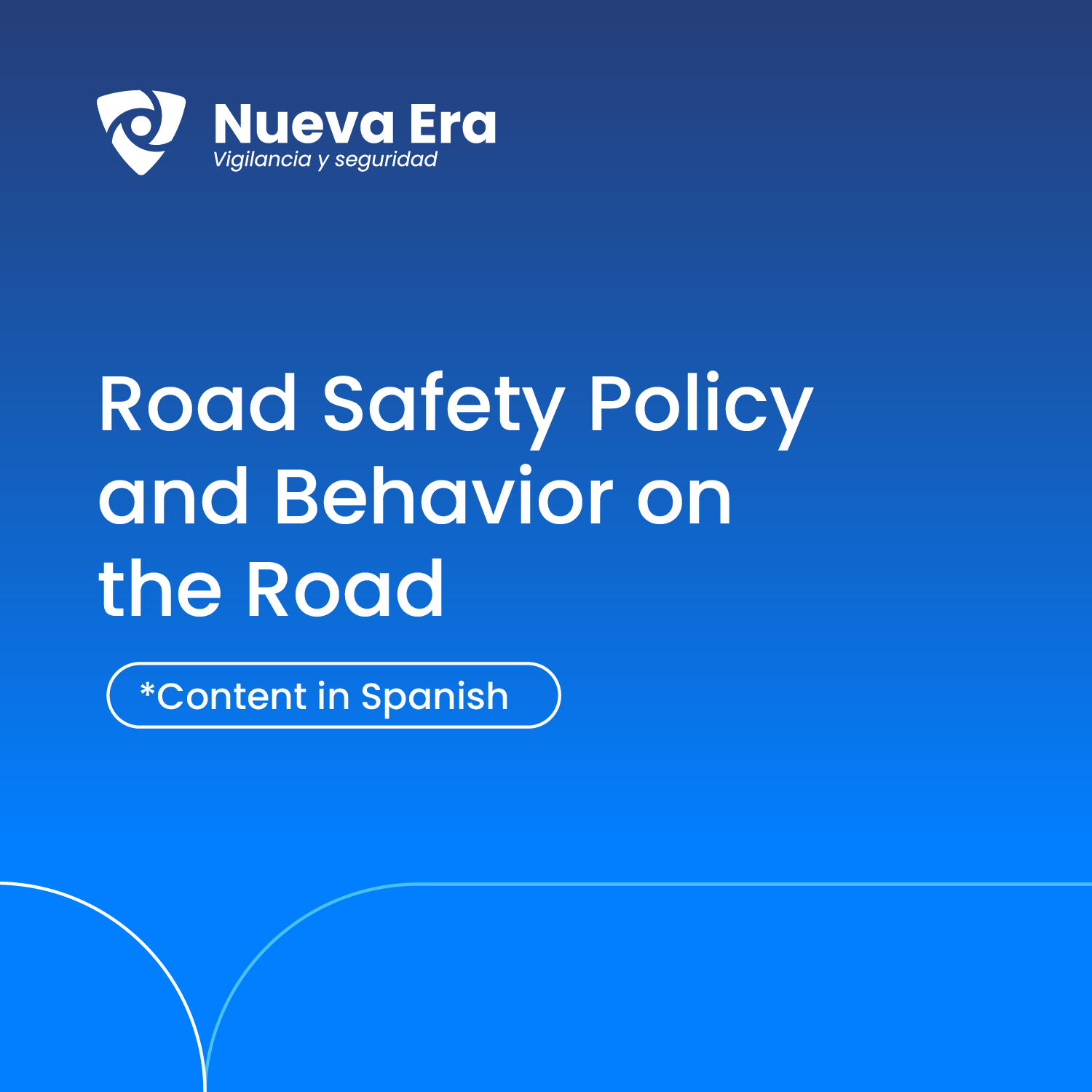 Nueva Era
Vigilancia y seguridad

Road Safety Policy and Behavior on the Road

*Content in Spanish